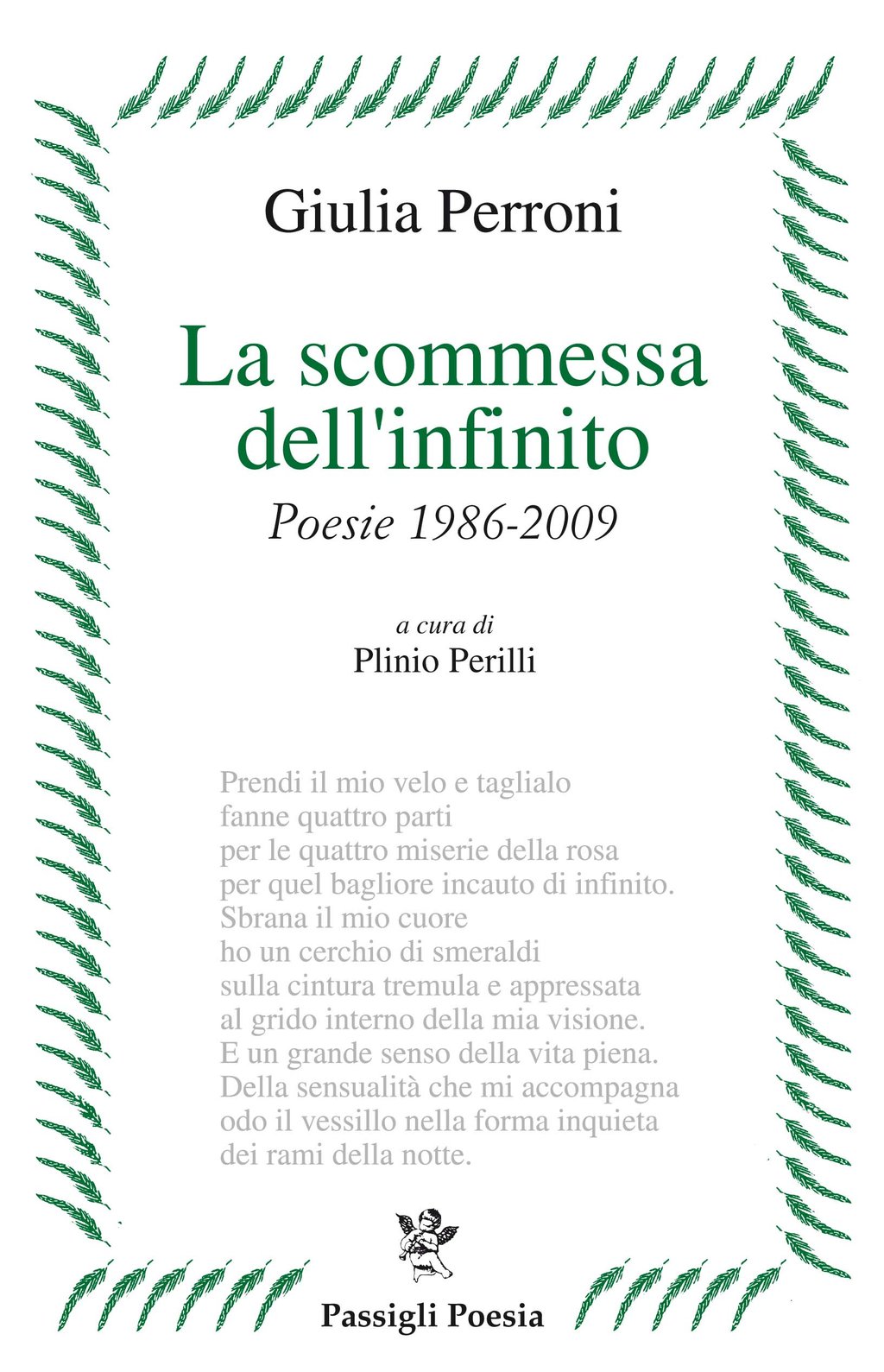 Giulia Perroni

La scommessa dell'infinito

Poesie 1986-2009

a cura di
Plinio Perilli

Prendi il mio velo e taglialo
fanne quattro parti
per le quattro miserie della rosa
per quel bagliore incauto di infinito.
Sbrana il mio cuore
ho un cerchio di smeraldi
sulla cintura tremula e appressata
al grido interno della mia visione.
E un grande senso della vita piena.
Della sensualità che mi accompagna
odo il vessillo nella forma inquieta
dei rami della notte.

Passigli Poesia